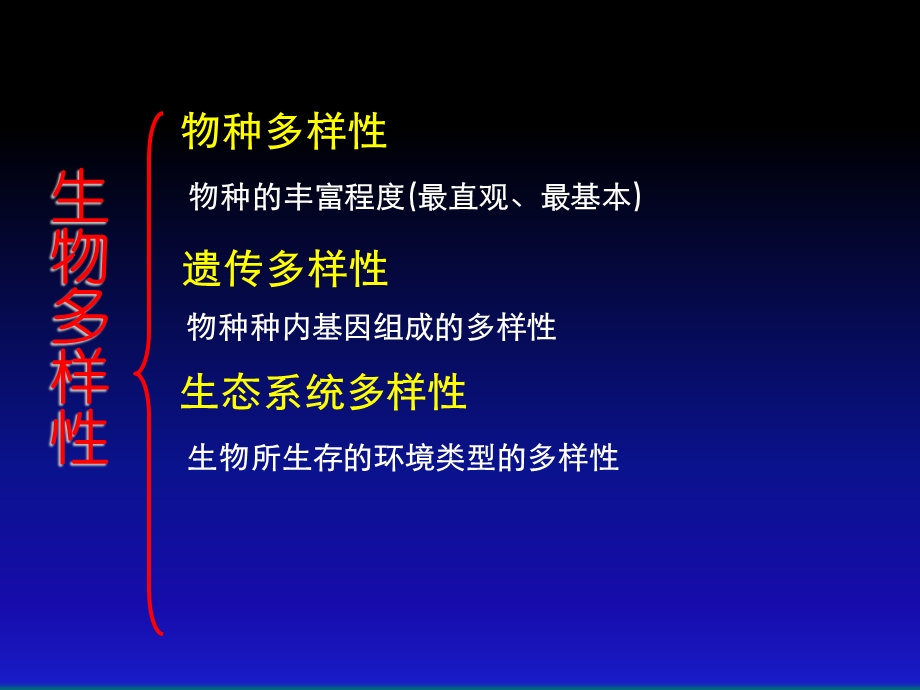 生物多样性

物种多样性

物种的丰富程度(最直观、最基本)

遗传多样性

物种种内基因组成的多样性

生态系统多样性

生物所生存的环境类型的多样性